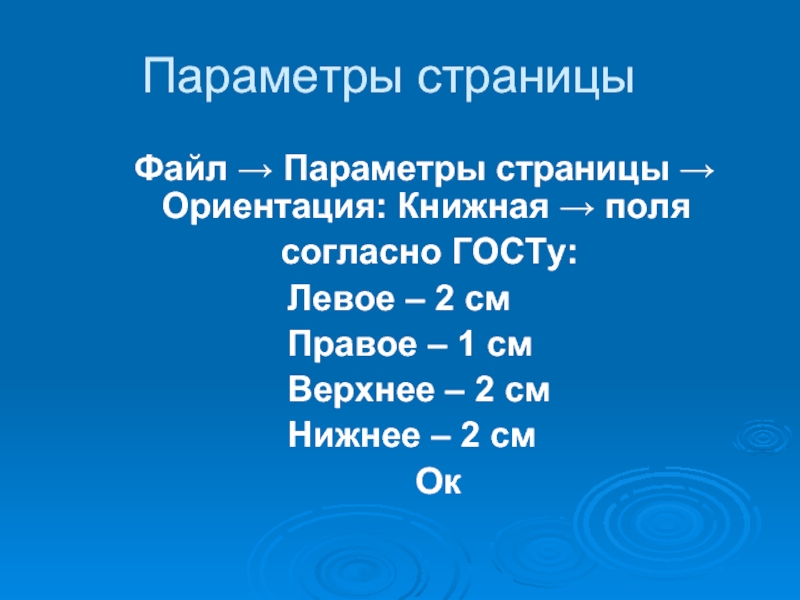 Параметры страницы

Файл → Параметры страницы → Ориентация: Книжная → поля согласно ГОСТу:

Левое – 2 см

Правое – 1 см

Верхнее – 2 см

Нижнее – 2 см

Ок